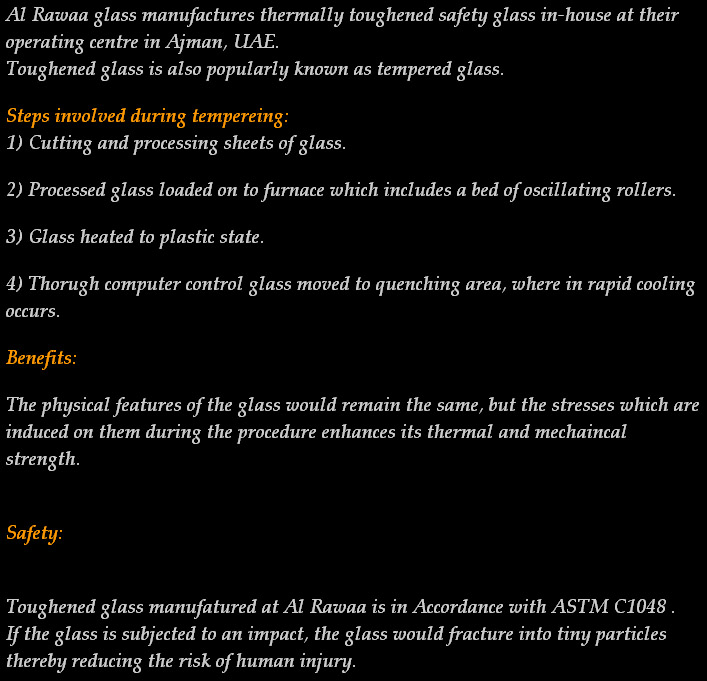 Al Rawaa glass manufactures thermally toughened safety glass in-house at their operating centre in Ajman, UAE.
Toughened glass is also popularly known as tempered glass.

Steps involved during tempereing:
1) Cutting and processing sheets of glass.

2) Processed glass loaded on to furnace which includes a bed of oscillating rollers.

3) Glass heated to plastic state.

4) Thorugh computer control glass moved to quenching area, where in rapid cooling occurs.

Benefits:

The physical features of the glass would remain the same, but the stresses which are induced on them during the procedure enhances its thermal and mechaincal strength.

Safety:

Toughened glass manufatured at Al Rawaa is in Accordance with ASTM C1048 .
If the glass is subjected to an impact, the glass would fracture into tiny particles thereby reducing the risk of human injury.